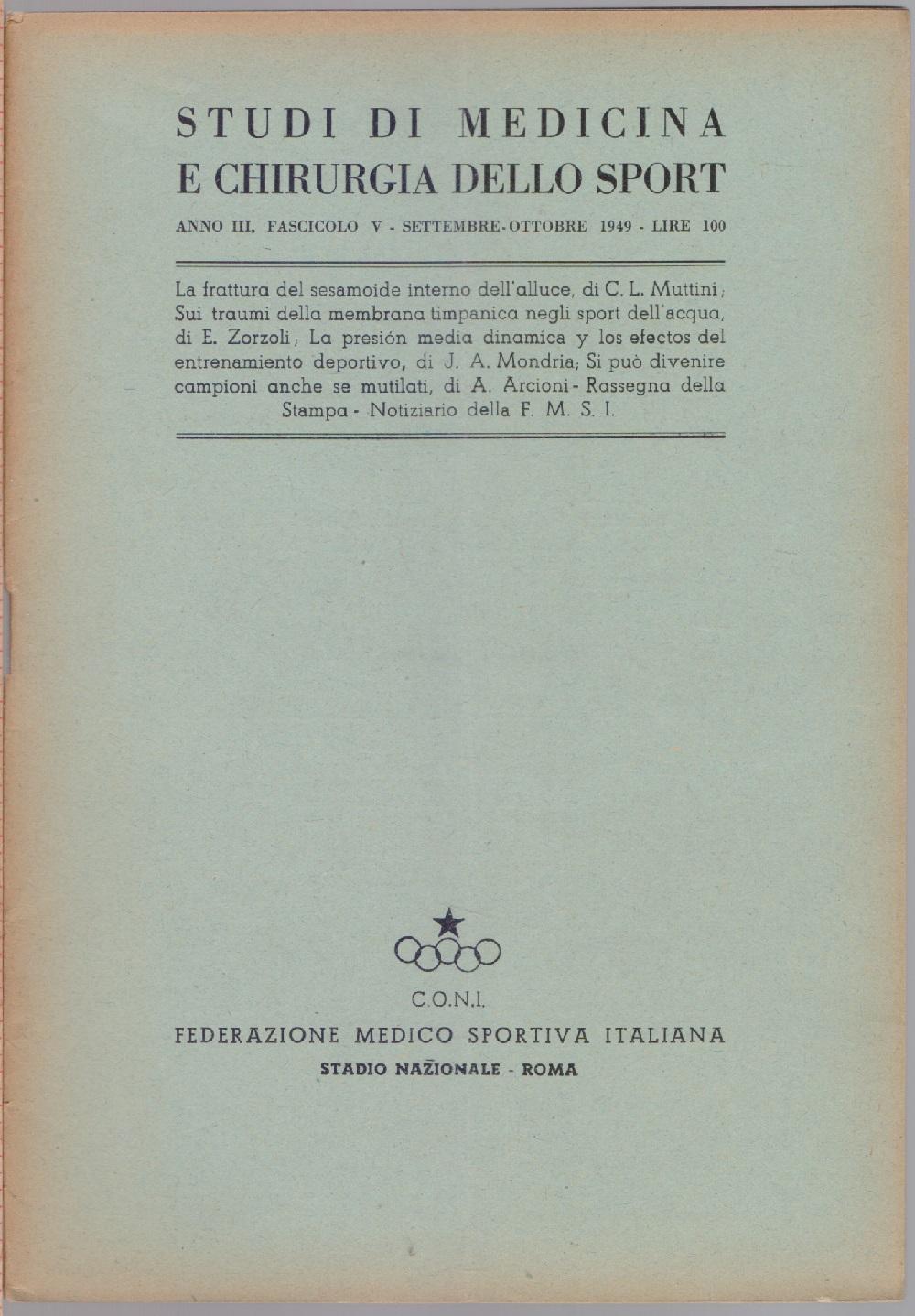 STUDI DI MEDICINA
E CHIRURGIA DELLO SPORT

ANNO III, FASCICOLO V - SETTEMBRE-OTTOBRE 1949 - LIRE 100

La frattura del sesamoide interno dell'alluce, di C. L. Muttini; Sui traumi della membrana timpanica negli sport dell'acqua, di E. Zorzoli; La presión media dinamica y los efectos del entrenamiento deportivo, di J. A. Mondria; Si può divenire campioni anche se mutilati, di A. Arcioni - Rassegna della Stampa - Notiziario della F. M. S. I.

C.O.N.I.
FEDERAZIONE MEDICO SPORTIVA ITALIANA
STADIO NAZIONALE - ROMA